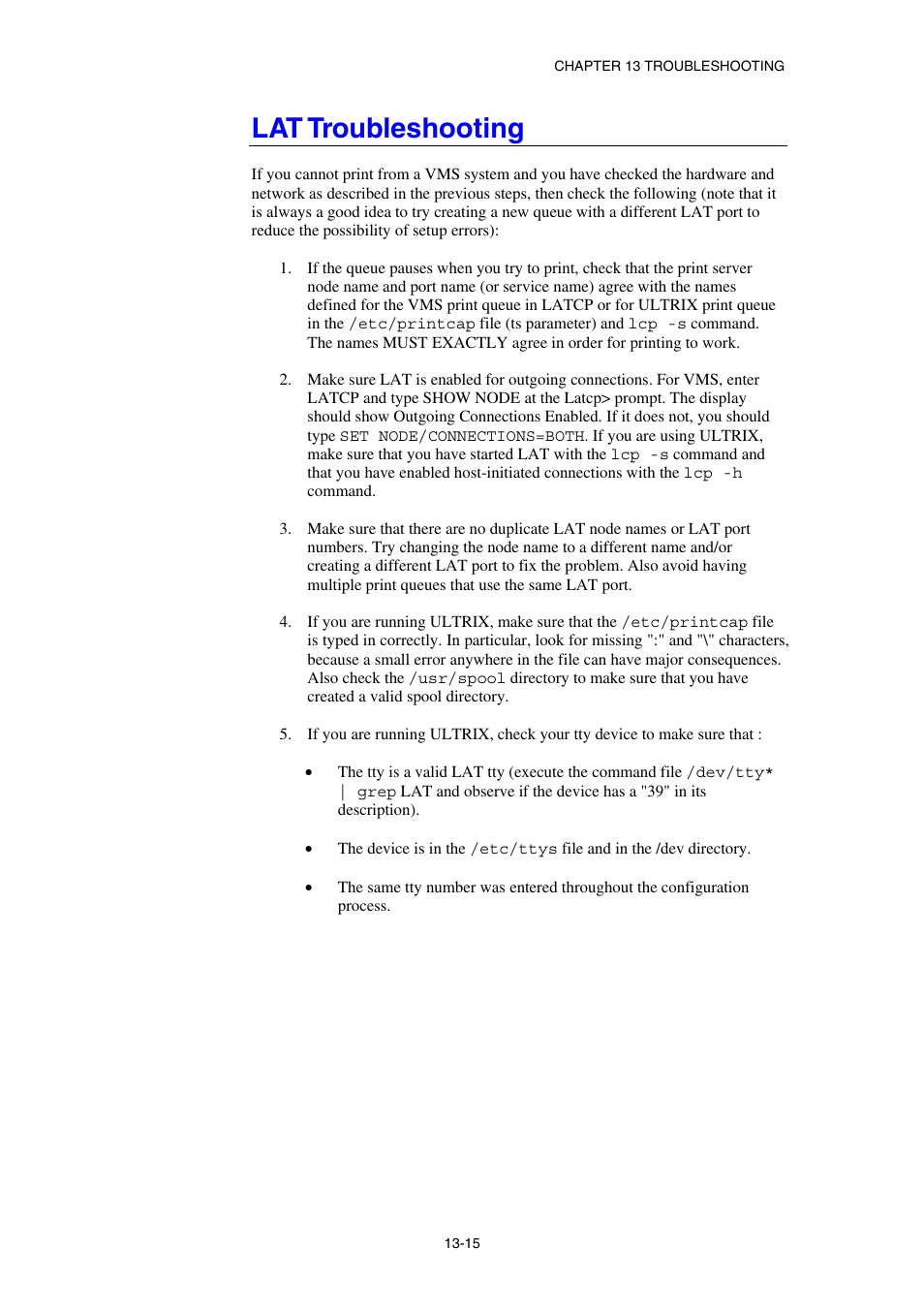 CHAPTER 13 TROUBLESHOOTING

LAT Troubleshooting

If you cannot print from a VMS system and you have checked the hardware and network as described in the previous steps, then check the following (note that it is always a good idea to try creating a new queue with a different LAT port to reduce the possibility of setup errors):

1. If the queue pauses when you try to print, check that the print server node name and port name (or service name) agree with the names defined for the VMS print queue in LATCP or for ULTRIX print queue in the /etc/printcap file (ts parameter) and lcp -s command. The names MUST EXACTLY agree in order for printing to work.

2. Make sure LAT is enabled for outgoing connections. For VMS, enter LATCP and type SHOW NODE at the Latcp> prompt. The display should show Outgoing Connections Enabled. If it does not, you should type SET NODE/CONNECTIONS=BOTH. If you are using ULTRIX, make sure that you have started LAT with the lcp -s command and that you have enabled host-initiated connections with the lcp -h command.

3. Make sure that there are no duplicate LAT node names or LAT port numbers. Try changing the node name to a different name and/or creating a different LAT port to fix the problem. Also avoid having multiple print queues that use the same LAT port.

4. If you are running ULTRIX, make sure that the /etc/printcap file is typed in correctly. In particular, look for missing ":" and "\" characters, because a small error anywhere in the file can have major consequences. Also check the /usr/spool directory to make sure that you have created a valid spool directory.

5. If you are running ULTRIX, check your tty device to make sure that :

• The tty is a valid LAT tty (execute the command file /dev/tty* | grep LAT and observe if the device has a "39" in its description).

• The device is in the /etc/ttys file and in the /dev directory.

• The same tty number was entered throughout the configuration process.

13-15